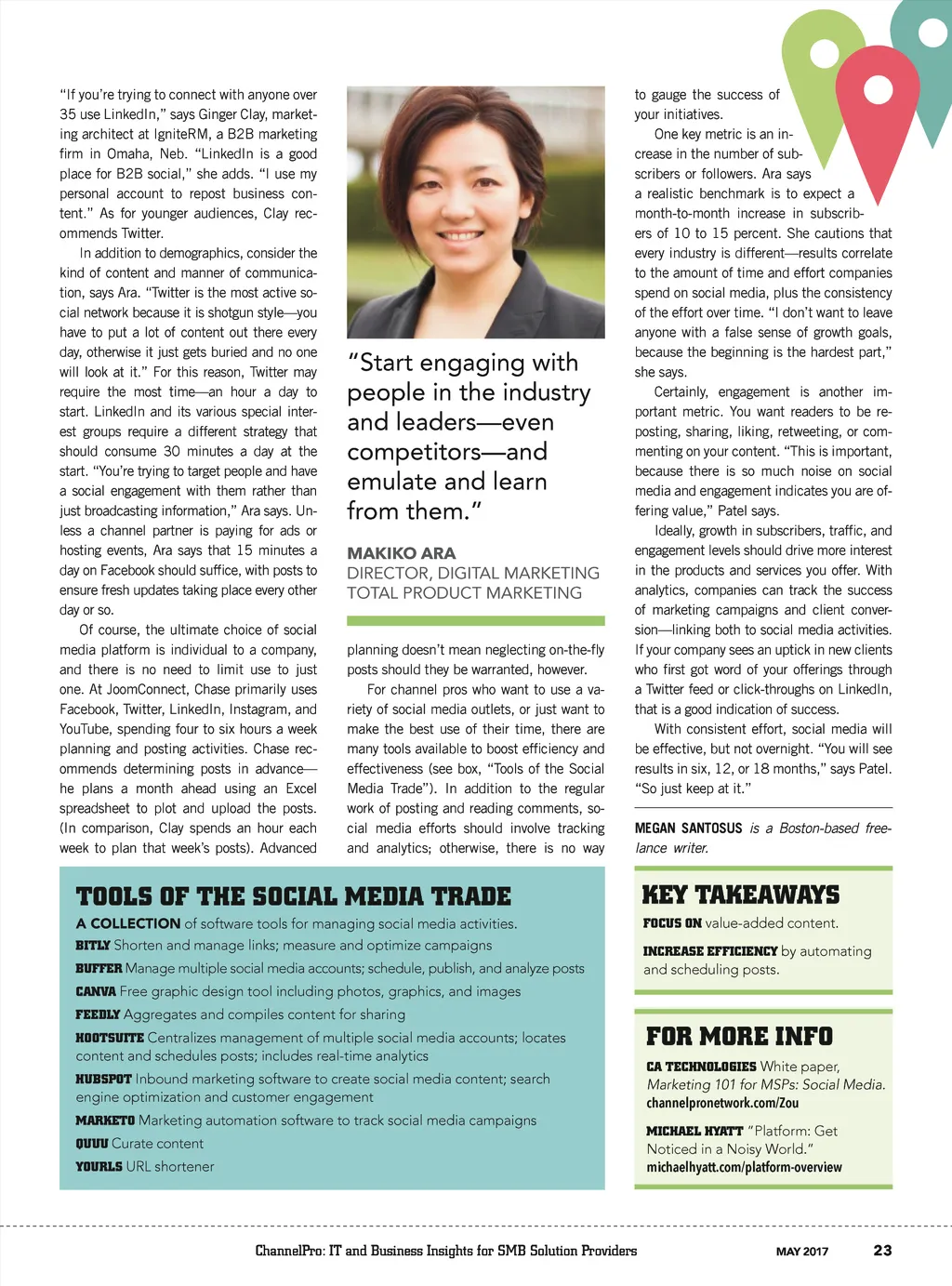 "If you're trying to connect with anyone over 35 use LinkedIn," says Ginger Clay, marketing architect at IgniteRM, a B2B marketing firm in Omaha, Neb. "LinkedIn is a good place for B2B social," she adds. "I use my personal account to repost business content." As for younger audiences, Clay recommends Twitter.

In addition to demographics, consider the kind of content and manner of communication, says Ara. "Twitter is the most active social network because it is shotgun style—you have to put a lot of content out there every day, otherwise it just gets buried and no one will look at it." For this reason, Twitter may require the most time—an hour a day to start. LinkedIn and its various special interest groups require a different strategy that should consume 30 minutes a day at the start. "You're trying to target people and have a social engagement with them rather than just broadcasting information," Ara says. Unless a channel partner is paying for ads or hosting events, Ara says that 15 minutes a day on Facebook should suffice, with posts to ensure fresh updates taking place every other day or so.

Of course, the ultimate choice of social media platform is individual to a company, and there is no need to limit use to just one. At JoomConnect, Chase primarily uses Facebook, Twitter, LinkedIn, Instagram, and YouTube, spending four to six hours a week planning and posting activities. Chase recommends determining posts in advance—he plans a month ahead using an Excel spreadsheet to plot and upload the posts. (In comparison, Clay spends an hour each week to plan that week's posts). Advanced

"Start engaging with people in the industry and leaders—even competitors—and emulate and learn from them."

MAKIKO ARA
DIRECTOR, DIGITAL MARKETING
TOTAL PRODUCT MARKETING

planning doesn't mean neglecting on-the-fly posts should they be warranted, however.

For channel pros who want to use a variety of social media outlets, or just want to make the best use of their time, there are many tools available to boost efficiency and effectiveness (see box, "Tools of the Social Media Trade"). In addition to the regular work of posting and reading comments, social media efforts should involve tracking and analytics; otherwise, there is no way to gauge the success of your initiatives.

One key metric is an increase in the number of subscribers or followers. Ara says a realistic benchmark is to expect a month-to-month increase in subscribers of 10 to 15 percent. She cautions that every industry is different—results correlate to the amount of time and effort companies spend on social media, plus the consistency of the effort over time. "I don't want to leave anyone with a false sense of growth goals, because the beginning is the hardest part," she says.

Certainly, engagement is another important metric. You want readers to be reposting, sharing, liking, retweeting, or commenting on your content. "This is important, because there is so much noise on social media and engagement indicates you are offering value," Patel says.

Ideally, growth in subscribers, traffic, and engagement levels should drive more interest in the products and services you offer. With analytics, companies can track the success of marketing campaigns and client conversion—linking both to social media activities. If your company sees an uptick in new clients who first got word of your offerings through a Twitter feed or click-throughs on LinkedIn, that is a good indication of success.

With consistent effort, social media will be effective, but not overnight. "You will see results in six, 12, or 18 months," says Patel. "So just keep at it."

MEGAN SANTOSUS is a Boston-based freelance writer.

TOOLS OF THE SOCIAL MEDIA TRADE
A COLLECTION of software tools for managing social media activities.
BITLY Shorten and manage links; measure and optimize campaigns
BUFFER Manage multiple social media accounts; schedule, publish, and analyze posts
CANVA Free graphic design tool including photos, graphics, and images
FEEDLY Aggregates and compiles content for sharing
HOOTSUITE Centralizes management of multiple social media accounts; locates content and schedules posts; includes real-time analytics
HUBSPOT Inbound marketing software to create social media content; search engine optimization and customer engagement
MARKETO Marketing automation software to track social media campaigns
QUUU Curate content
YOURLS URL shortener

KEY TAKEAWAYS
FOCUS ON value-added content.
INCREASE EFFICIENCY by automating and scheduling posts.

FOR MORE INFO
CA TECHNOLOGIES White paper, Marketing 101 for MSPs: Social Media. channelpronetwork.com/Zou
MICHAEL HYATT "Platform: Get Noticed in a Noisy World." michaelhyatt.com/platform-overview

ChannelPro: IT and Business Insights for SMB Solution Providers MAY 2017 23